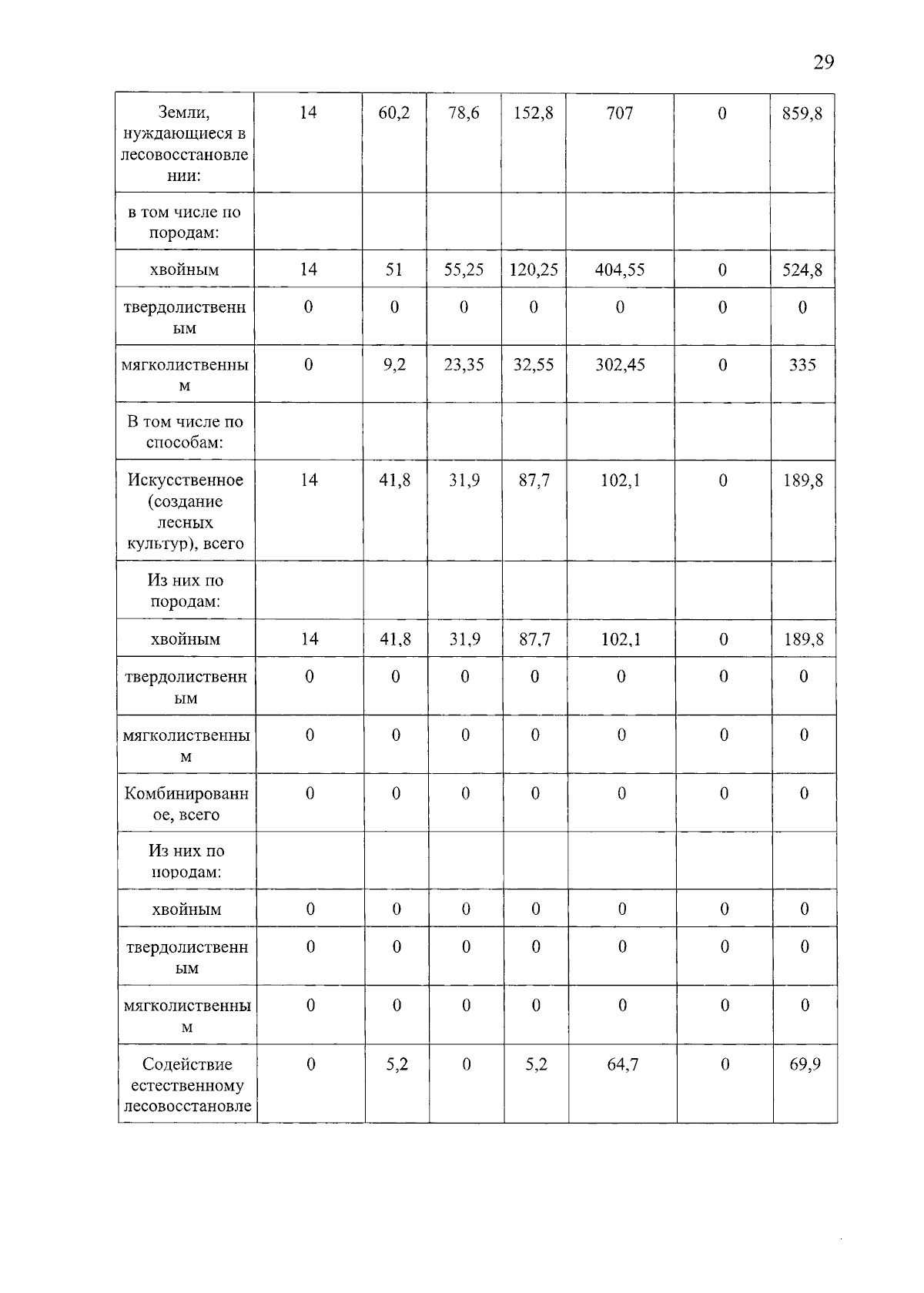 29

| Земли, нуждающиеся в лесовосстановлении: | 14 | 60,2 | 78,6 | 152,8 | 707 | 0 | 859,8 |
|---|---|---|---|---|---|---|---|
| в том числе по породам: | | | | | | | |
| хвойным | 14 | 51 | 55,25 | 120,25 | 404,55 | 0 | 524,8 |
| твердолиственным | 0 | 0 | 0 | 0 | 0 | 0 | 0 |
| мягколиственным | 0 | 9,2 | 23,35 | 32,55 | 302,45 | 0 | 335 |
| В том числе по способам: | | | | | | | |
| Искусственное (создание лесных культур), всего | 14 | 41,8 | 31,9 | 87,7 | 102,1 | 0 | 189,8 |
| Из них по породам: | | | | | | | |
| хвойным | 14 | 41,8 | 31,9 | 87,7 | 102,1 | 0 | 189,8 |
| твердолиственным | 0 | 0 | 0 | 0 | 0 | 0 | 0 |
| мягколиственным | 0 | 0 | 0 | 0 | 0 | 0 | 0 |
| Комбинированное, всего | 0 | 0 | 0 | 0 | 0 | 0 | 0 |
| Из них по породам: | | | | | | | |
| хвойным | 0 | 0 | 0 | 0 | 0 | 0 | 0 |
| твердолиственным | 0 | 0 | 0 | 0 | 0 | 0 | 0 |
| мягколиственным | 0 | 0 | 0 | 0 | 0 | 0 | 0 |
| Содействие естественному лесовосстановле | 0 | 5,2 | 0 | 5,2 | 64,7 | 0 | 69,9 |